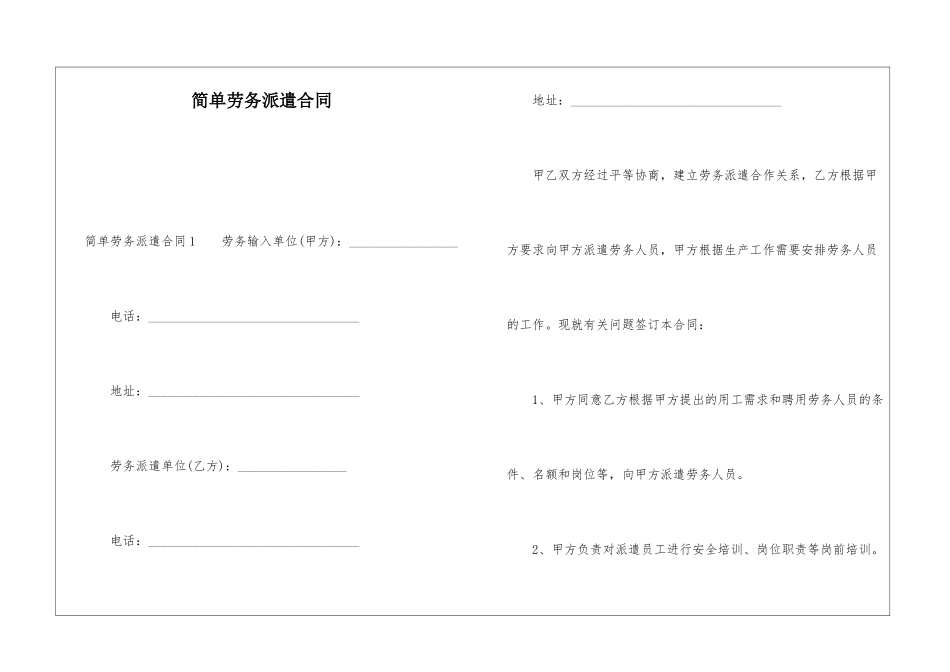 简单劳务派遣合同

简单劳务派遣合同1　劳务输入单位(甲方)：________________

电话：________________________________

地址：________________________________

劳务派遣单位(乙方)：________________

电话：________________________________

地址：________________________________

甲乙双方经过平等协商，建立劳务派遣合作关系，乙方根据甲方要求向甲方派遣劳务人员，甲方根据生产工作需要安排劳务人员的工作。现就有关问题签订本合同：

1、甲方同意乙方根据甲方提出的用工需求和聘用劳务人员的条件、名额和岗位等，向甲方派遣劳务人员。

2、甲方负责对派遣员工进行安全培训、岗位职责等岗前培训。